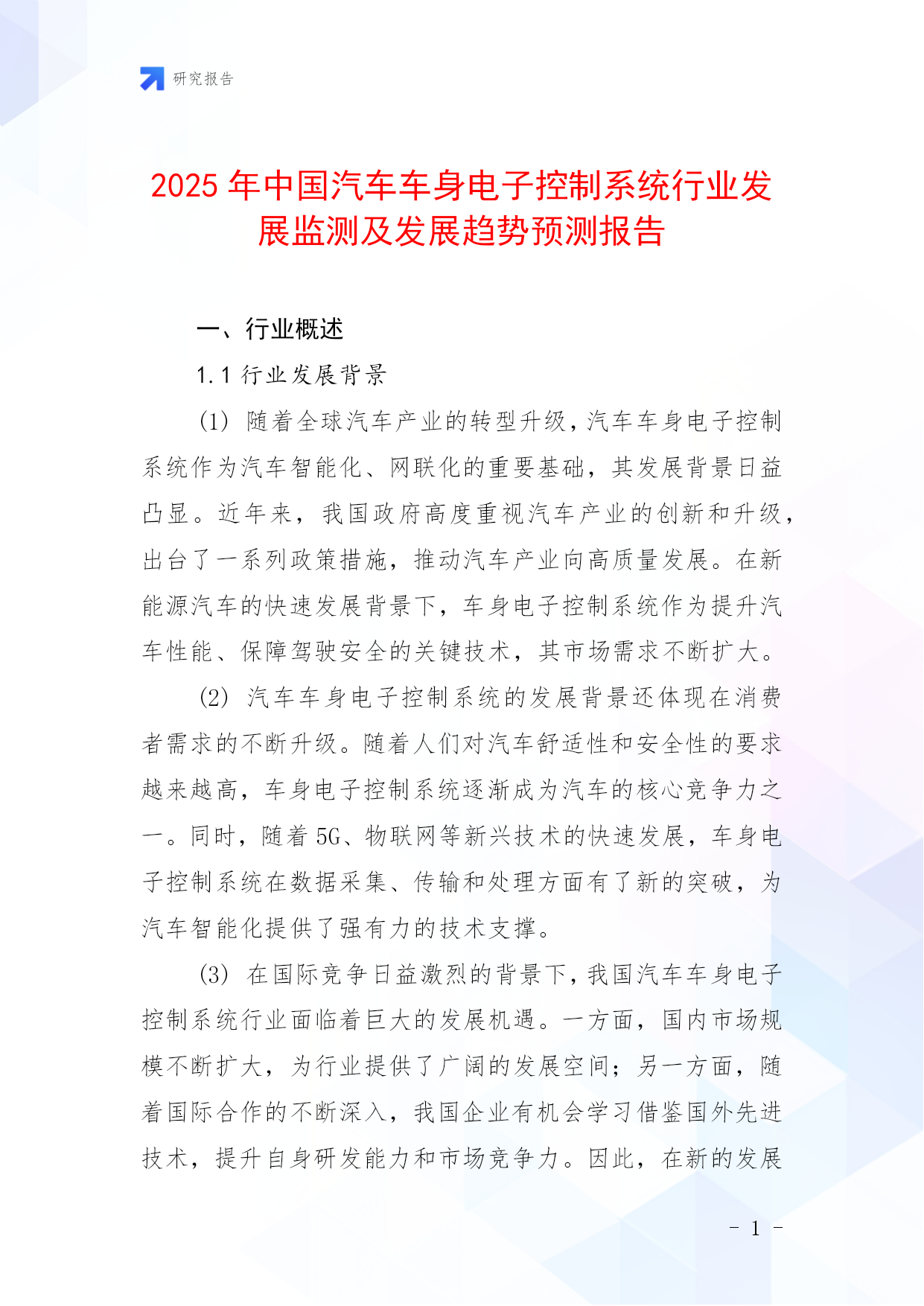 研究报告

2025 年中国汽车车身电子控制系统行业发展监测及发展趋势预测报告

一、行业概述

1.1 行业发展背景

(1) 随着全球汽车产业的转型升级，汽车车身电子控制系统作为汽车智能化、网联化的重要基础，其发展背景日益凸显。近年来，我国政府高度重视汽车产业的创新和升级，出台了一系列政策措施，推动汽车产业向高质量发展。在新能源汽车的快速发展背景下，车身电子控制系统作为提升汽车性能、保障驾驶安全的关键技术，其市场需求不断扩大。

(2) 汽车车身电子控制系统的发展背景还体现在消费者需求的不断升级。随着人们对汽车舒适性和安全性的要求越来越高，车身电子控制系统逐渐成为汽车的核心竞争力之一。同时，随着 5G、物联网等新兴技术的快速发展，车身电子控制系统在数据采集、传输和处理方面有了新的突破，为汽车智能化提供了强有力的技术支撑。

(3) 在国际竞争日益激烈的背景下，我国汽车车身电子控制系统行业面临着巨大的发展机遇。一方面，国内市场规模不断扩大，为行业提供了广阔的发展空间；另一方面，随着国际合作的不断深入，我国企业有机会学习借鉴国外先进技术，提升自身研发能力和市场竞争力。因此，在新的发展

- 1 -